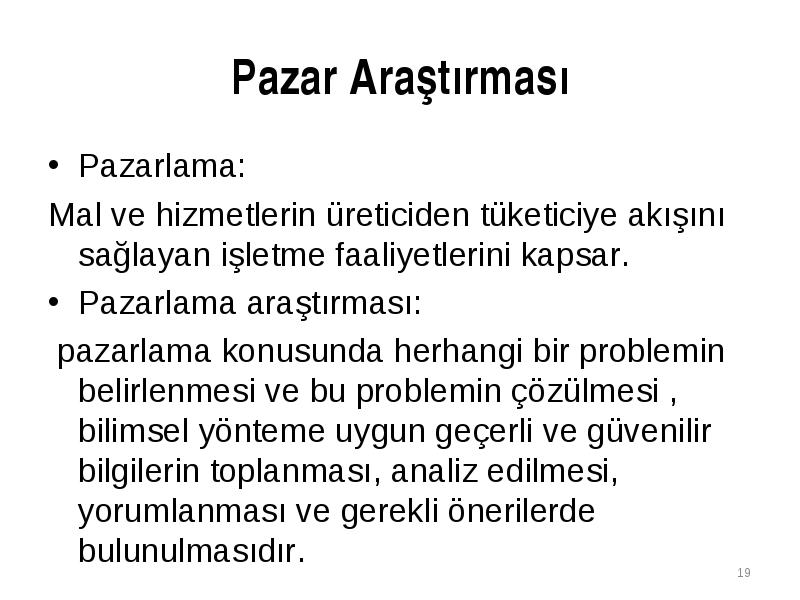 Pazar Araştırması

• Pazarlama:

Mal ve hizmetlerin üreticiden tüketiciye akışını sağlayan işletme faaliyetlerini kapsar.

• Pazarlama araştırması:

pazarlama konusunda herhangi bir problemin belirlenmesi ve bu problemin çözülmesi , bilimsel yönteme uygun geçerli ve güvenilir bilgilerin toplanması, analiz edilmesi, yorumlanması ve gerekli önerilerde bulunulmasıdır.

19